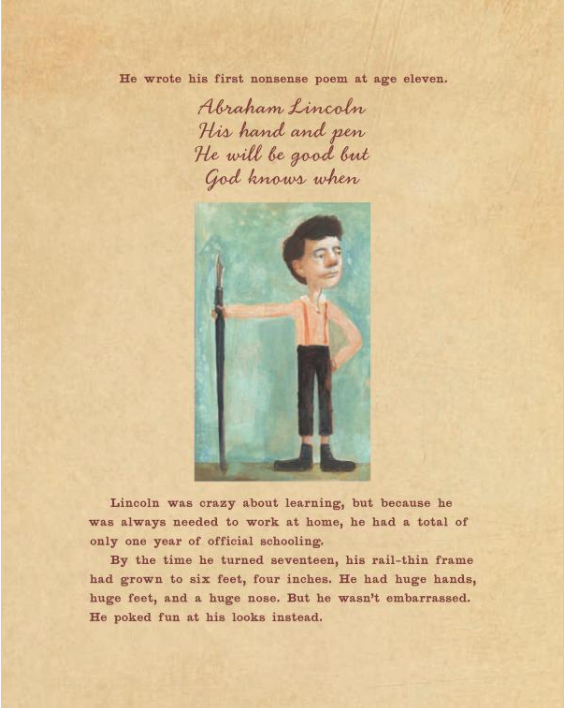 He wrote his first nonsense poem at age eleven.

Abraham Lincoln
His hand and pen
He will be good but
God knows when

Lincoln was crazy about learning, but because he was always needed to work at home, he had a total of only one year of official schooling.

By the time he turned seventeen, his rail-thin frame had grown to six feet, four inches. He had huge hands, huge feet, and a huge nose. But he wasn't embarrassed. He poked fun at his looks instead.